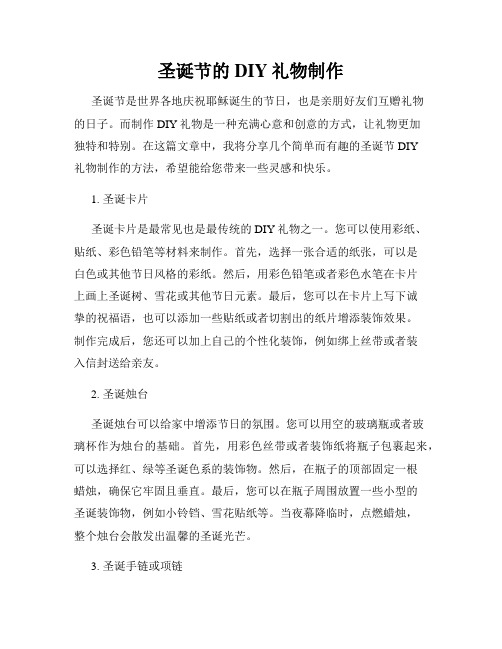 圣诞节的 DIY 礼物制作

圣诞节是世界各地庆祝耶稣诞生的节日，也是亲朋好友们互赠礼物的日子。而制作 DIY 礼物是一种充满心意和创意的方式，让礼物更加独特和特别。在这篇文章中，我将分享几个简单而有趣的圣诞节 DIY 礼物制作的方法，希望能给您带来一些灵感和快乐。

1. 圣诞卡片

圣诞卡片是最常见也是最传统的 DIY 礼物之一。您可以使用彩纸、贴纸、彩色铅笔等材料来制作。首先，选择一张合适的纸张，可以是白色或其他节日风格的彩纸。然后，用彩色铅笔或者彩色水笔在卡片上画上圣诞树、雪花或其他节日元素。最后，您可以在卡片上写下诚挚的祝福语，也可以添加一些贴纸或者切割出的纸片增添装饰效果。制作完成后，您还可以加上自己的个性化装饰，例如绑上丝带或者装入信封送给亲友。

2. 圣诞烛台

圣诞烛台可以给家中增添节日的氛围。您可以用空的玻璃瓶或者玻璃杯作为烛台的基础。首先，用彩色丝带或者装饰纸将瓶子包裹起来，可以选择红、绿等圣诞色系的装饰物。然后，在瓶子的顶部固定一根蜡烛，确保它牢固且垂直。最后，您可以在瓶子周围放置一些小型的圣诞装饰物，例如小铃铛、雪花贴纸等。当夜幕降临时，点燃蜡烛，整个烛台会散发出温馨的圣诞光芒。

3. 圣诞手链或项链